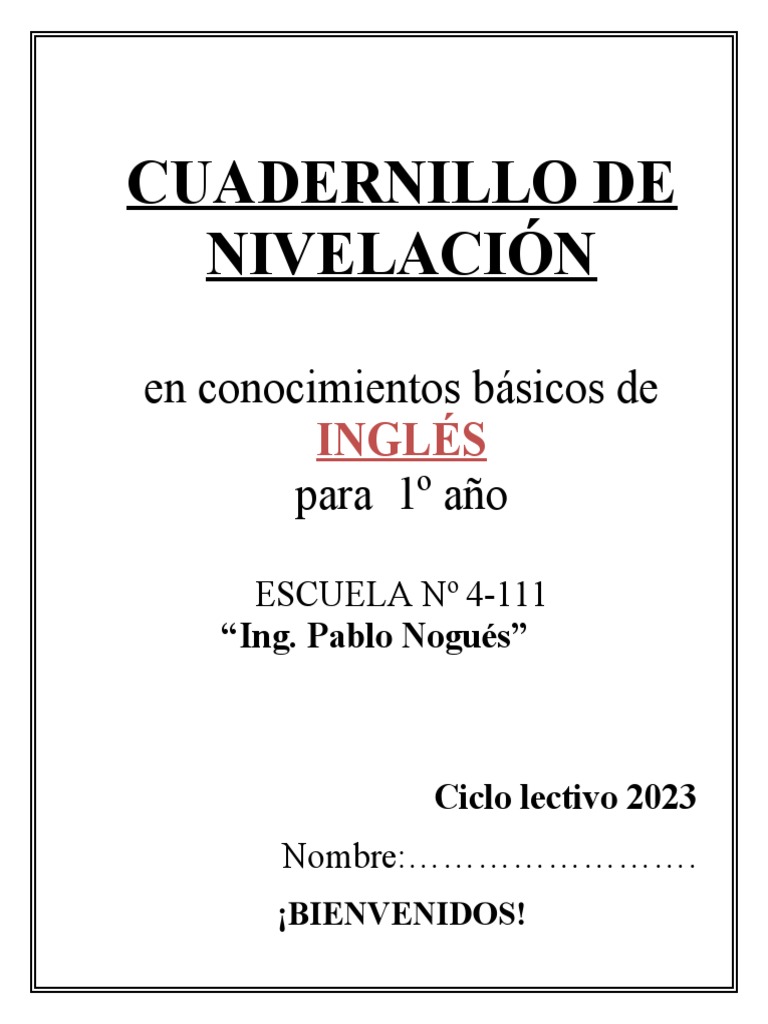 CUADERNILLO DE NIVELACIÓN

en conocimientos básicos de
INGLÉS
para 1º año

ESCUELA Nº 4-111
"Ing. Pablo Nogués"

Ciclo lectivo 2023

Nombre:____

¡BIENVENIDOS!